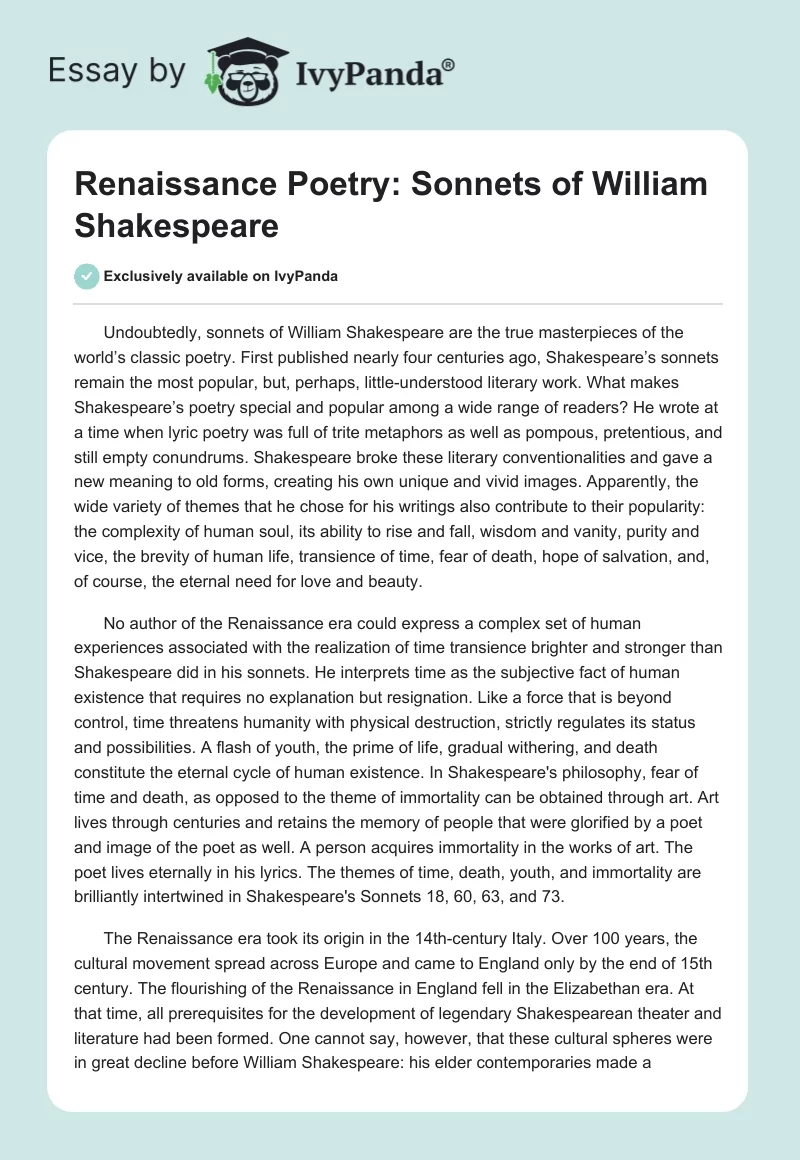 Essay by IvyPanda®

Renaissance Poetry: Sonnets of William Shakespeare

Exclusively available on IvyPanda

Undoubtedly, sonnets of William Shakespeare are the true masterpieces of the world's classic poetry. First published nearly four centuries ago, Shakespeare's sonnets remain the most popular, but, perhaps, little-understood literary work. What makes Shakespeare's poetry special and popular among a wide range of readers? He wrote at a time when lyric poetry was full of trite metaphors as well as pompous, pretentious, and still empty conundrums. Shakespeare broke these literary conventionalities and gave a new meaning to old forms, creating his own unique and vivid images. Apparently, the wide variety of themes that he chose for his writings also contribute to their popularity: the complexity of human soul, its ability to rise and fall, wisdom and vanity, purity and vice, the brevity of human life, transience of time, fear of death, hope of salvation, and, of course, the eternal need for love and beauty.

No author of the Renaissance era could express a complex set of human experiences associated with the realization of time transience brighter and stronger than Shakespeare did in his sonnets. He interprets time as the subjective fact of human existence that requires no explanation but resignation. Like a force that is beyond control, time threatens humanity with physical destruction, strictly regulates its status and possibilities. A flash of youth, the prime of life, gradual withering, and death constitute the eternal cycle of human existence. In Shakespeare's philosophy, fear of time and death, as opposed to the theme of immortality can be obtained through art. Art lives through centuries and retains the memory of people that were glorified by a poet and image of the poet as well. A person acquires immortality in the works of art. The poet lives eternally in his lyrics. The themes of time, death, youth, and immortality are brilliantly intertwined in Shakespeare's Sonnets 18, 60, 63, and 73.

The Renaissance era took its origin in the 14th-century Italy. Over 100 years, the cultural movement spread across Europe and came to England only by the end of 15th century. The flourishing of the Renaissance in England fell in the Elizabethan era. At that time, all prerequisites for the development of legendary Shakespearean theater and literature had been formed. One cannot say, however, that these cultural spheres were in great decline before William Shakespeare: his elder contemporaries made a